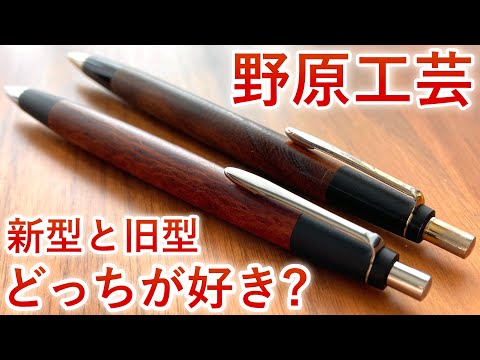 野原工芸

新型と旧型
どっちが好き？